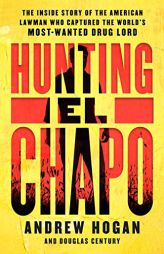 THE INSIDE STORY OF THE AMERICAN LAWMAN WHO CAPTURED THE WORLD'S MOST-WANTED DRUG LORD

HUNTING EL CHAPO

ANDREW HOGAN

AND DOUGLAS CENTURY